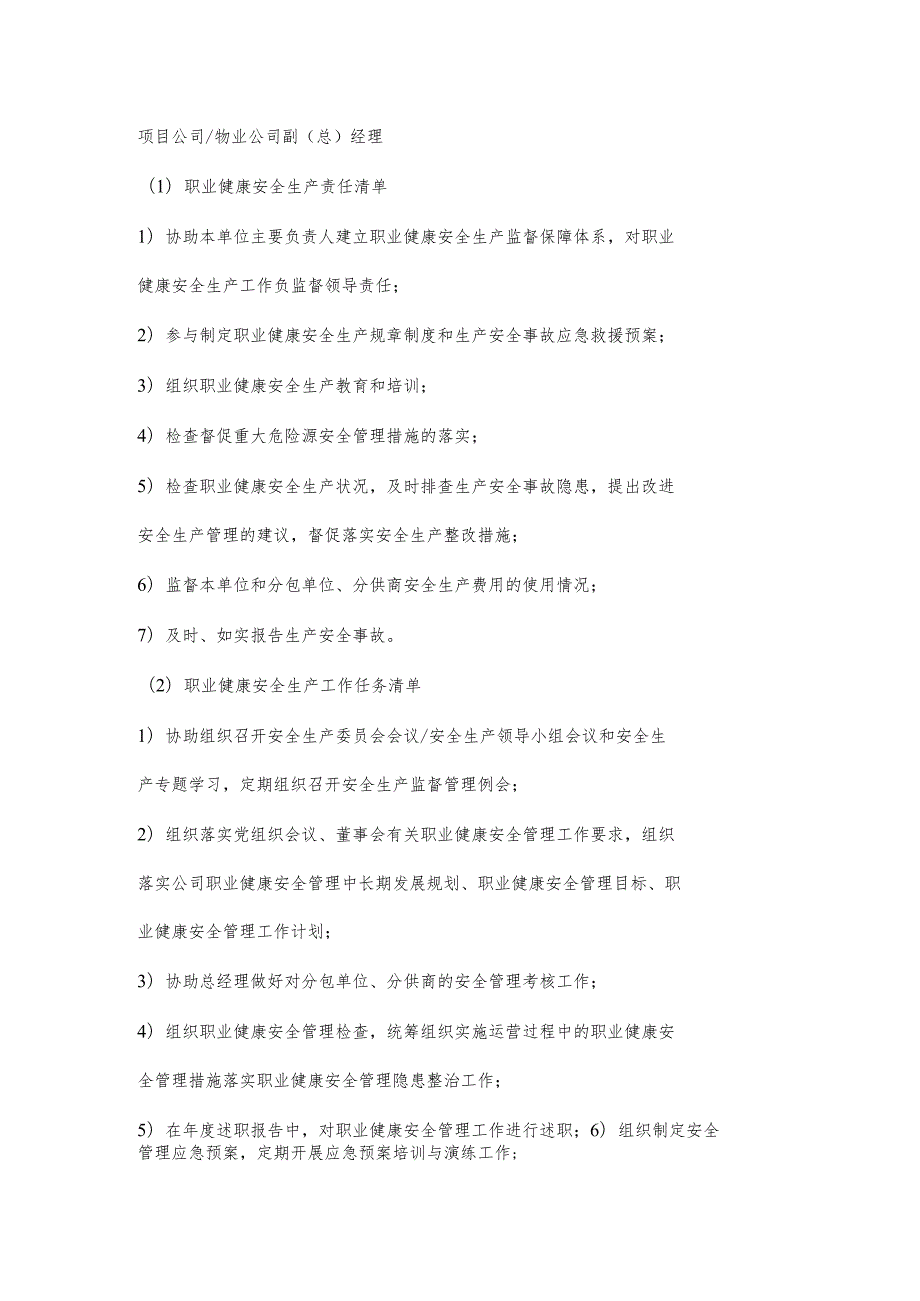 项目公司/物业公司副（总）经理

（1）职业健康安全生产责任清单

1）协助本单位主要负责人建立职业健康安全生产监督保障体系，对职业健康安全生产工作负监督领导责任；

2）参与制定职业健康安全生产规章制度和生产安全事故应急救援预案；

3）组织职业健康安全生产教育和培训；

4）检查督促重大危险源安全管理措施的落实；

5）检查职业健康安全生产状况，及时排查生产安全事故隐患，提出改进安全生产管理的建议，督促落实安全生产整改措施；

6）监督本单位和分包单位、分供商安全生产费用的使用情况；

7）及时、如实报告生产安全事故。

（2）职业健康安全生产工作任务清单

1）协助组织召开安全生产委员会会议/安全生产领导小组会议和安全生产专题学习，定期组织召开安全生产监督管理例会；

2）组织落实党组织会议、董事会有关职业健康安全管理工作要求，组织落实公司职业健康安全管理中长期发展规划、职业健康安全管理目标、职业健康安全管理工作计划；

3）协助总经理做好对分包单位、分供商的安全管理考核工作；

4）组织职业健康安全管理检查，统筹组织实施运营过程中的职业健康安全管理措施落实职业健康安全管理隐患整治工作；

5）在年度述职报告中，对职业健康安全管理工作进行述职；6）组织制定安全管理应急预案，定期开展应急预案培训与演练工作；